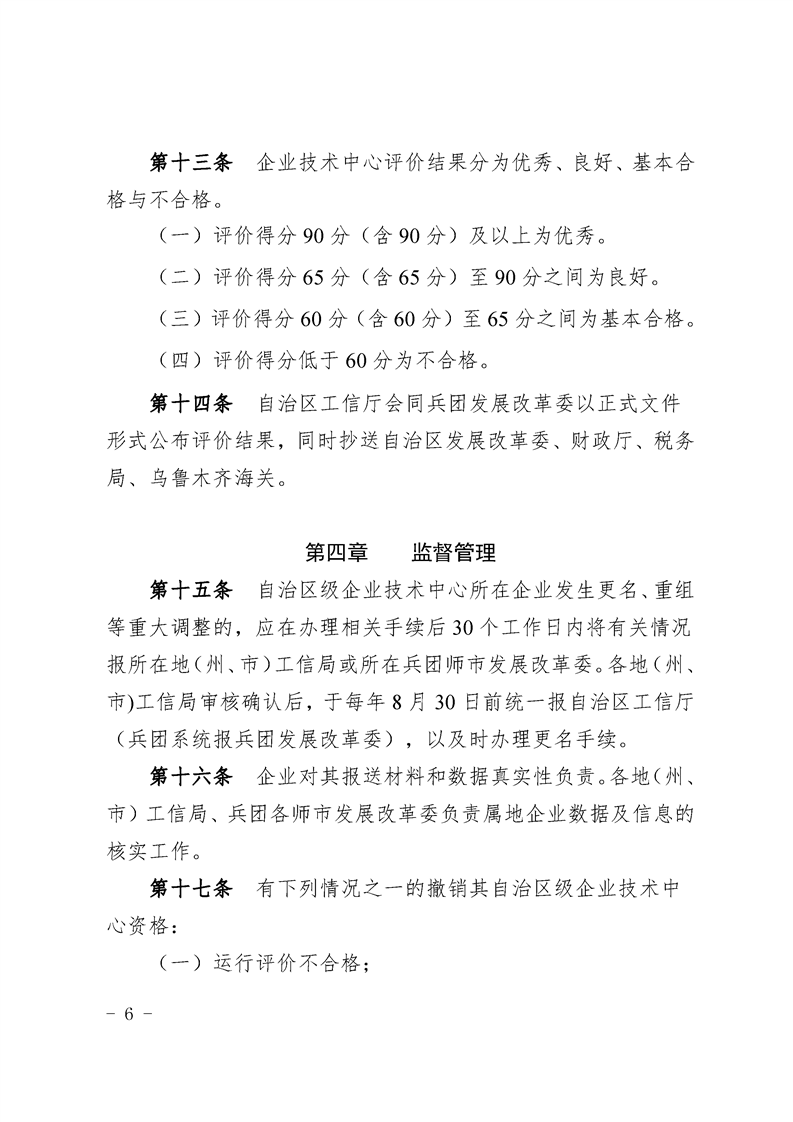 第十三条　企业技术中心评价结果分为优秀、良好、基本合格与不合格。

（一）评价得分 90 分（含 90 分）及以上为优秀。

（二）评价得分 65 分（含 65 分）至 90 分之间为良好。

（三）评价得分 60 分（含 60 分）至 65 分之间为基本合格。

（四）评价得分低于 60 分为不合格。

第十四条　自治区工信厅会同兵团发展改革委以正式文件形式公布评价结果，同时抄送自治区发展改革委、财政厅、税务局、乌鲁木齐海关。

第四章　监督管理

第十五条　自治区级企业技术中心所在企业发生更名、重组等重大调整的，应在办理相关手续后 30 个工作日内将有关情况报所在地（州、市）工信局或所在兵团师市发展改革委。各地（州、市)工信局审核确认后，于每年 8 月 30 日前统一报自治区工信厅（兵团系统报兵团发展改革委），以及时办理更名手续。

第十六条　企业对其报送材料和数据真实性负责。各地（州、市）工信局、兵团各师市发展改革委负责属地企业数据及信息的核实工作。

第十七条　有下列情况之一的撤销其自治区级企业技术中心资格：

（一）运行评价不合格；

- 6 -